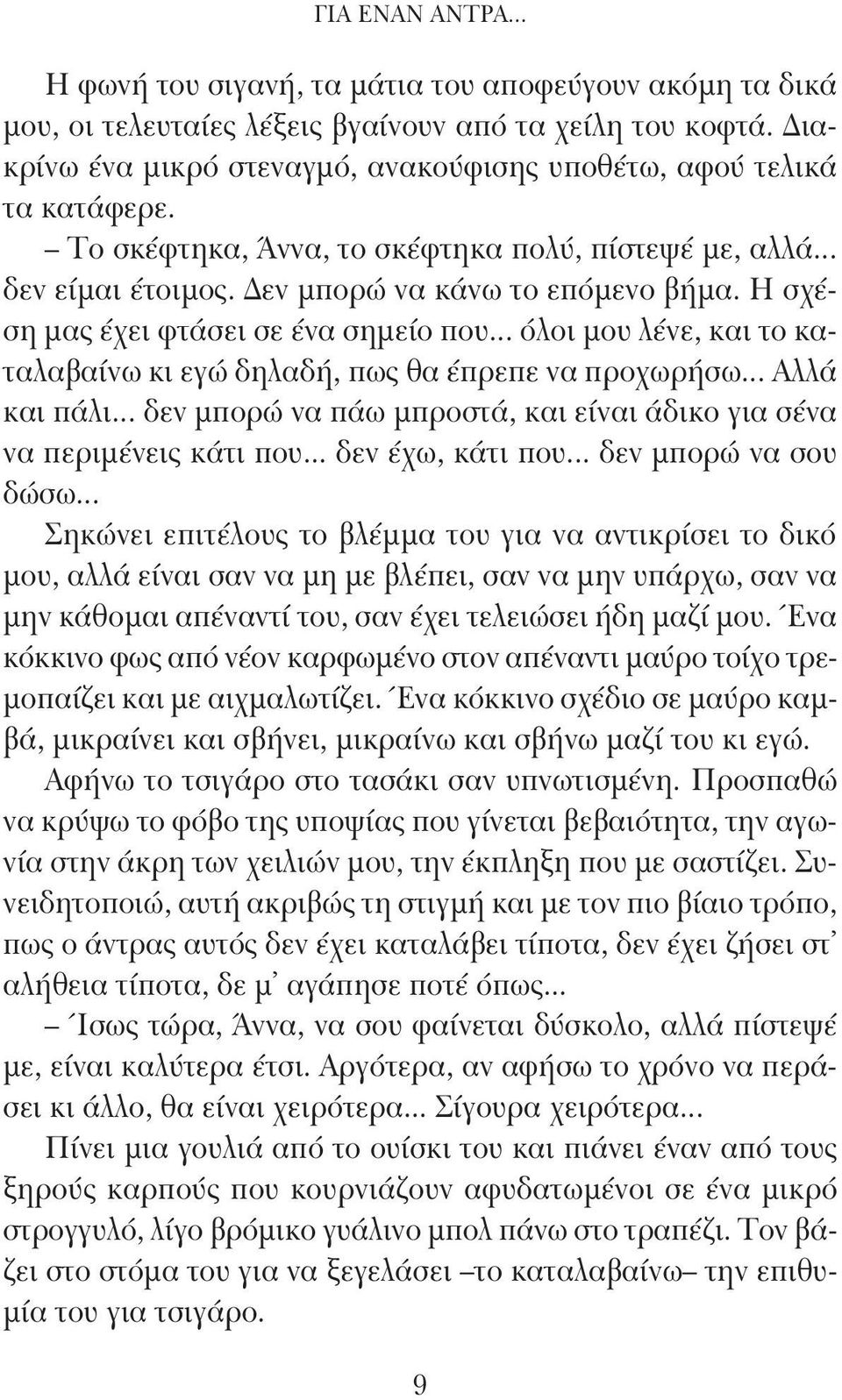 ΓΙΑ ΕΝΑΝ ΑΝΤΡΑ...

Η φωνή του σιγανή, τα μάτια του αποφεύγουν ακόμη τα δικά μου, οι τελευταίες λέξεις βγαίνουν από τα χείλη του κοφτά. Διακρίνω ένα μικρό στεναγμό, ανακούφισης υποθέτω, αφού τελικά τα κατάφερε.

– Το σκέφτηκα, Άννα, το σκέφτηκα πολύ, πίστεψέ με, αλλά... δεν είμαι έτοιμος. Δεν μπορώ να κάνω το επόμενο βήμα. Η σχέση μας έχει φτάσει σε ένα σημείο που... όλοι μου λένε, και το καταλαβαίνω κι εγώ δηλαδή, πως θα έπρεπε να προχωρήσω... Αλλά και πάλι... δεν μπορώ να πάω μπροστά, και είναι άδικο για σένα να περιμένεις κάτι που... δεν έχω, κάτι που... δεν μπορώ να σου δώσω...

Σηκώνει επιτέλους το βλέμμα του για να αντικρίσει το δικό μου, αλλά είναι σαν να μη με βλέπει, σαν να μην υπάρχω, σαν να μην κάθομαι απέναντί του, σαν έχει τελειώσει ήδη μαζί μου. Ένα κόκκινο φως από νέον καρφωμένο στον απέναντι μαύρο τοίχο τρεμοπαίζει και με αιχμαλωτίζει. Ένα κόκκινο σχέδιο σε μαύρο καμβά, μικραίνει και σβήνει, μικραίνω και σβήνω μαζί του κι εγώ.

Αφήνω το τσιγάρο στο τασάκι σαν υπνωτισμένη. Προσπαθώ να κρύψω το φόβο της υποψίας που γίνεται βεβαιότητα, την αγωνία στην άκρη των χειλιών μου, την έκπληξη που με σαστίζει. Συνειδητοποιώ, αυτή ακριβώς τη στιγμή και με τον πιο βίαιο τρόπο, πως ο άντρας αυτός δεν έχει καταλάβει τίποτα, δεν έχει ζήσει στ' αλήθεια τίποτα, δε μ' αγάπησε ποτέ όπως...

– Ίσως τώρα, Άννα, να σου φαίνεται δύσκολο, αλλά πίστεψέ με, είναι καλύτερα έτσι. Αργότερα, αν αφήσω το χρόνο να περάσει κι άλλο, θα είναι χειρότερα... Σίγουρα χειρότερα...

Πίνει μια γουλιά από το ουίσκι του και πιάνει έναν από τους ξηρούς καρπούς που κουρνιάζουν αφυδατωμένοι σε ένα μικρό στρογγυλό, λίγο βρόμικο γυάλινο μπολ πάνω στο τραπέζι. Τον βάζει στο στόμα του για να ξεγελάσει –το καταλαβαίνω– την επιθυμία του για τσιγάρο.

9